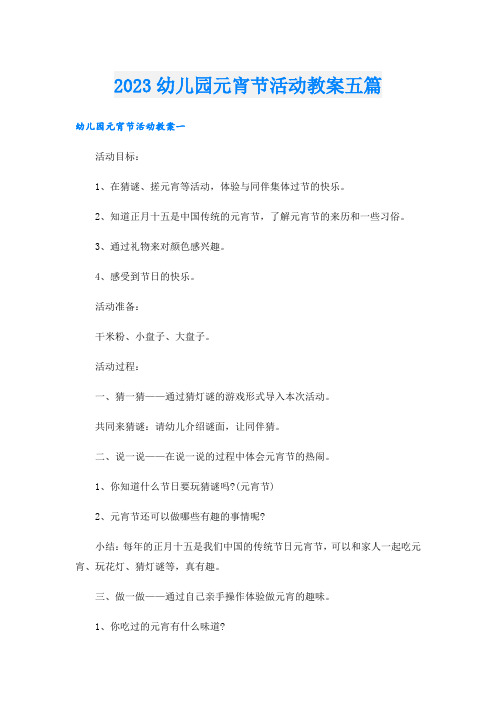 2023幼儿园元宵节活动教案五篇

幼儿园元宵节活动教案一

活动目标：

1、在猜谜、搓元宵等活动，体验与同伴集体过节的快乐。

2、知道正月十五是中国传统的元宵节，了解元宵节的来历和一些习俗。

3、通过礼物来对颜色感兴趣。

4、感受到节日的快乐。

活动准备：

干米粉、小盘子、大盘子。

活动过程：

一、猜一猜——通过猜灯谜的游戏形式导入本次活动。

共同来猜谜：请幼儿介绍谜面，让同伴猜。

二、说一说——在说一说的过程中体会元宵节的热闹。

1、你知道什么节日要玩猜谜吗?(元宵节)

2、元宵节还可以做哪些有趣的事情呢?

小结：每年的正月十五是我们中国的传统节日元宵节，可以和家人一起吃元宵、玩花灯、猜灯谜等，真有趣。

三、做一做——通过自己亲手操作体验做元宵的趣味。

1、你吃过的元宵有什么味道?